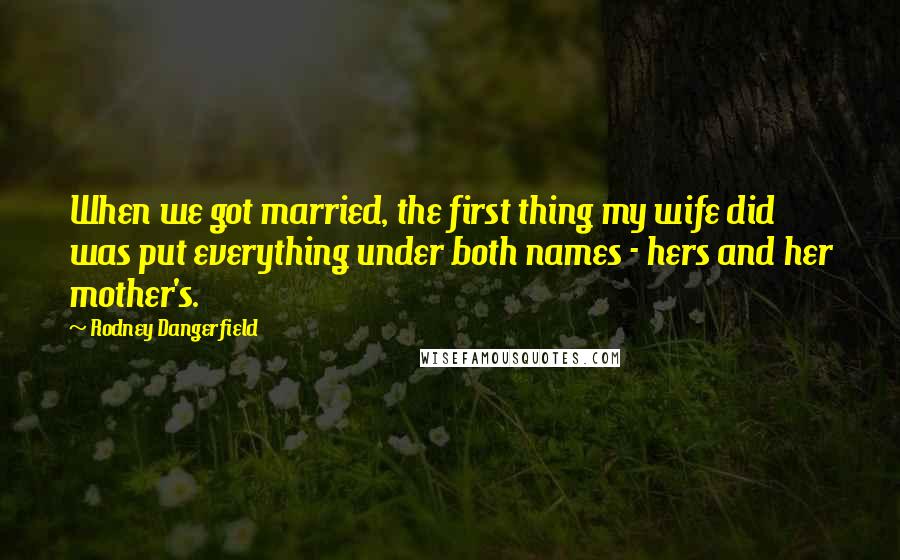 When we got married, the first thing my wife did was put everything under both names - hers and her mother's.

~ Rodney Dangerfield

WISEFAMOUSQUOTES.COM